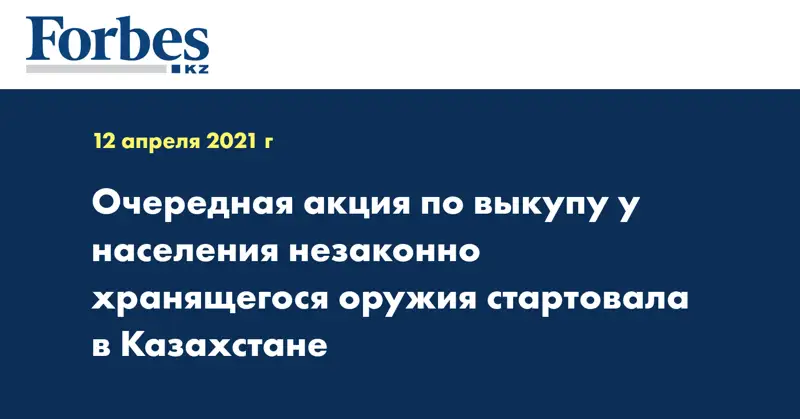 Forbes
KZ

12 апреля 2021 г

Очередная акция по выкупу у населения незаконно хранящегося оружия стартовала в Казахстане